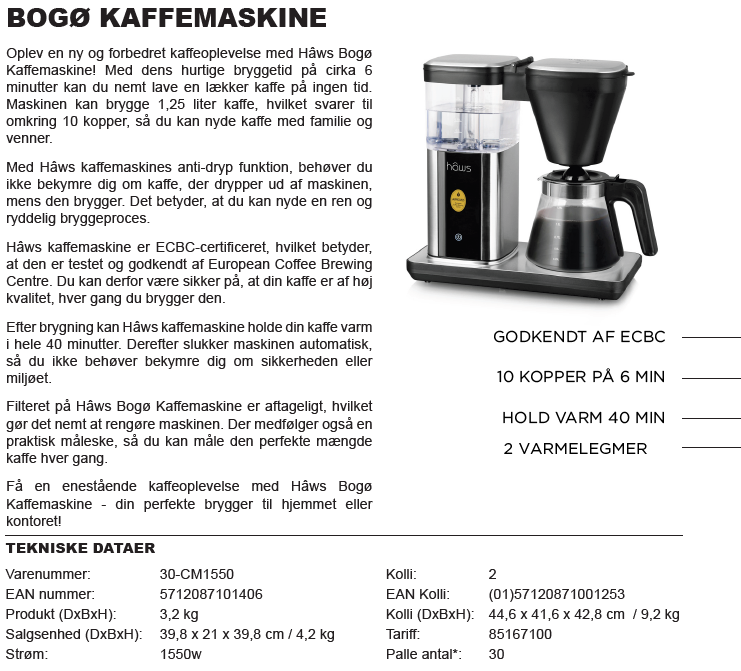 BOGØ KAFFEMASKINE

Oplev en ny og forbedret kaffeoplevelse med Håws Bogø Kaffemaskine! Med dens hurtige bryggetid på cirka 6 minutter kan du nemt lave en lækker kaffe på ingen tid. Maskinen kan brygge 1,25 liter kaffe, hvilket svarer til omkring 10 kopper, så du kan nyde kaffe med familie og venner.

Med Håws kaffemaskines anti-dryp funktion, behøver du ikke bekymre dig om kaffe, der drypper ud af maskinen, mens den brygger. Det betyder, at du kan nyde en ren og ryddelig bryggeproces.

Håws kaffemaskine er ECBC-certificeret, hvilket betyder, at den er testet og godkendt af European Coffee Brewing Centre. Du kan derfor være sikker på, at din kaffe er af høj kvalitet, hver gang du brygger den.

Efter brygning kan Håws kaffemaskine holde din kaffe varm i hele 40 minutter. Derefter slukker maskinen automatisk, så du ikke behøver bekymre dig om sikkerheden eller miljøet.

Filteret på Håws Bogø Kaffemaskine er aftageligt, hvilket gør det nemt at rengøre maskinen. Der medfølger også en praktisk måleske, så du kan måle den perfekte mængde kaffe hver gang.

Få en enestående kaffeoplevelse med Håws Bogø Kaffemaskine - din perfekte brygger til hjemmet eller kontoret!

håws

GODKENDT AF ECBC

10 KOPPER PÅ 6 MIN

HOLD VARM 40 MIN

2 VARMELEGMER

TEKNISKE DATAER

| | | | |
|---|---|---|---|
| Varenummer: | 30-CM1550 | Kolli: | 2 |
| EAN nummer: | 5712087101406 | EAN Kolli: | (01)57120871001253 |
| Produkt (DxBxH): | 3,2 kg | Kolli (DxBxH): | 44,6 x 41,6 x 42,8 cm / 9,2 kg |
| Salgsenhed (DxBxH): | 39,8 x 21 x 39,8 cm / 4,2 kg | Tariff: | 85167100 |
| Strøm: | 1550w | Palle antal*: | 30 |